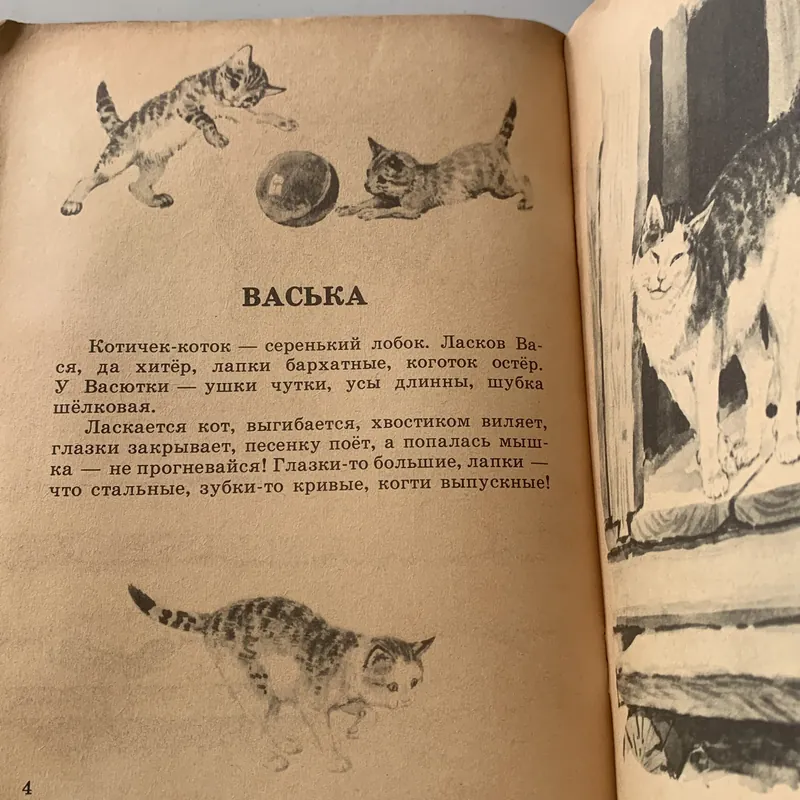 ВАСЬКА

Котичек-коток — серенький лобок. Ласков Вася, да хитёр, лапки бархатные, коготок остёр. У Васютки — ушки чутки, усы длинны, шубка шёлковая.

Ласкается кот, выгибается, хвостиком виляет, глазки закрывает, песенку поёт, а попалась мышка — не прогневайся! Глазки-то большие, лапки — что стальные, зубки-то кривые, когти выпускные!

4